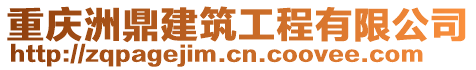 重庆洲鼎建筑工程有限公司
http://zqpagejim.cn.coovee.com